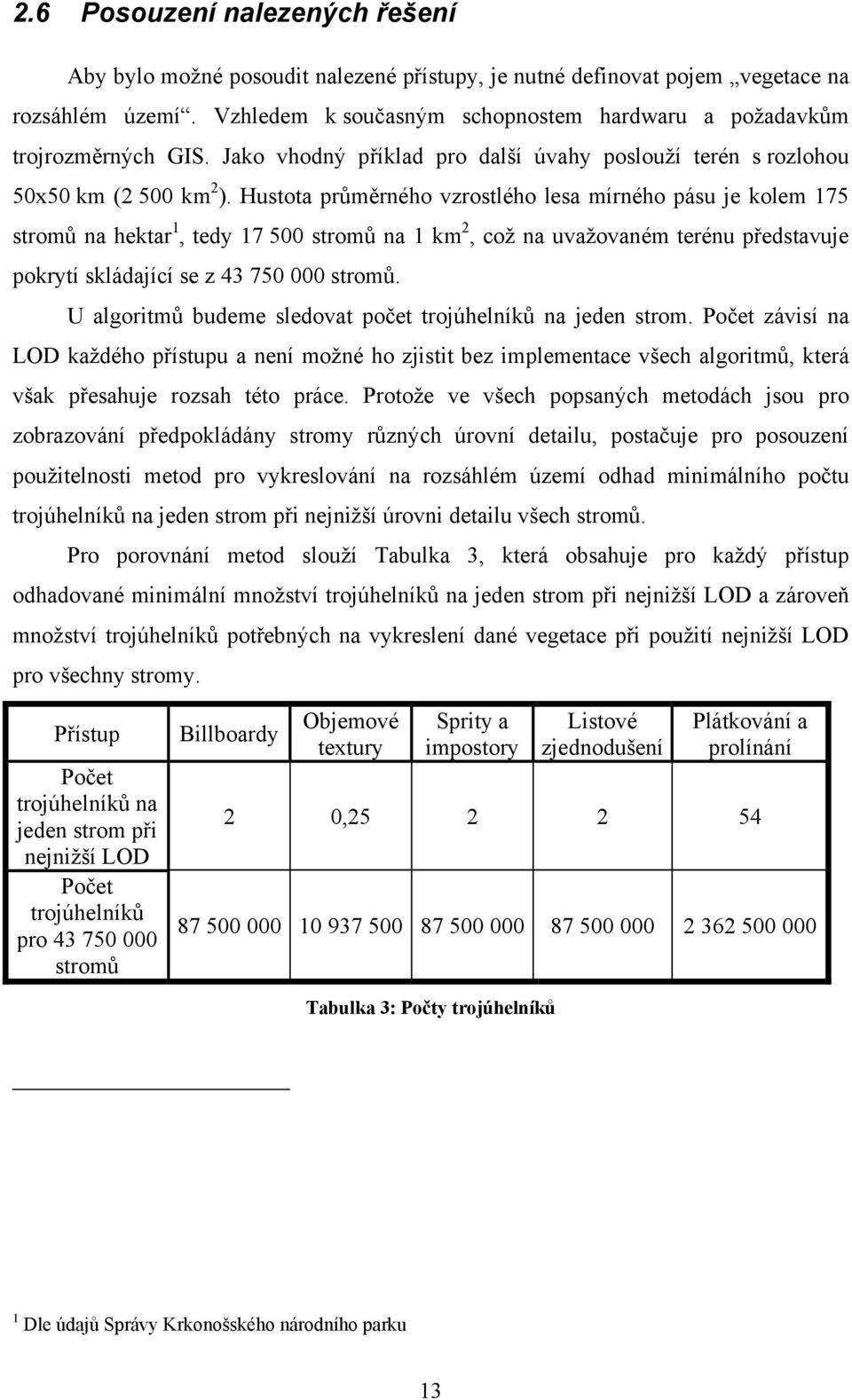 2.6 Posouzení nalezených řešení

Aby bylo možné posoudit nalezené přístupy, je nutné definovat pojem „vegetace na rozsáhlém území“. Vzhledem k současným schopnostem hardwaru a požadavkům trojrozměrných GIS. Jako vhodný příklad pro další úvahy poslouží terén s rozlohou 50x50 km (2 500 km$^2$). Hustota průměrného vzrostlého lesa mírného pásu je kolem 175 stromů na hektar$^1$, tedy 17 500 stromů na 1 km$^2$, což na uvažovaném terénu představuje pokrytí skládající se z 43 750 000 stromů.

U algoritmů budeme sledovat počet trojúhelníků na jeden strom. Počet závisí na LOD každého přístupu a není možné ho zjistit bez implementace všech algoritmů, která však přesahuje rozsah této práce. Protože ve všech popsaných metodách jsou pro zobrazování předpokládány stromy různých úrovní detailu, postačuje pro posouzení použitelnosti metod pro vykreslování na rozsáhlém území odhad minimálního počtu trojúhelníků na jeden strom při nejnižší úrovni detailu všech stromů.

Pro porovnání metod slouží Tabulka 3, která obsahuje pro každý přístup odhadované minimální množství trojúhelníků na jeden strom při nejnižší LOD a zároveň množství trojúhelníků potřebných na vykreslení dané vegetace při použití nejnižší LOD pro všechny stromy.

| Přístup | Billboardy | Objemové textury | Sprity a impostory | Listové zjednodušení | Plátkování a prolínání |
|---|---|---|---|---|---|
| Počet trojúhelníků na jeden strom při nejnižší LOD | 2 | 0,25 | 2 | 2 | 54 |
| Počet trojúhelníků pro 43 750 000 stromů | 87 500 000 | 10 937 500 | 87 500 000 | 87 500 000 | 2 362 500 000 |

Tabulka 3: Počty trojúhelníků

$^1$ Dle údajů Správy Krkonošského národního parku

13